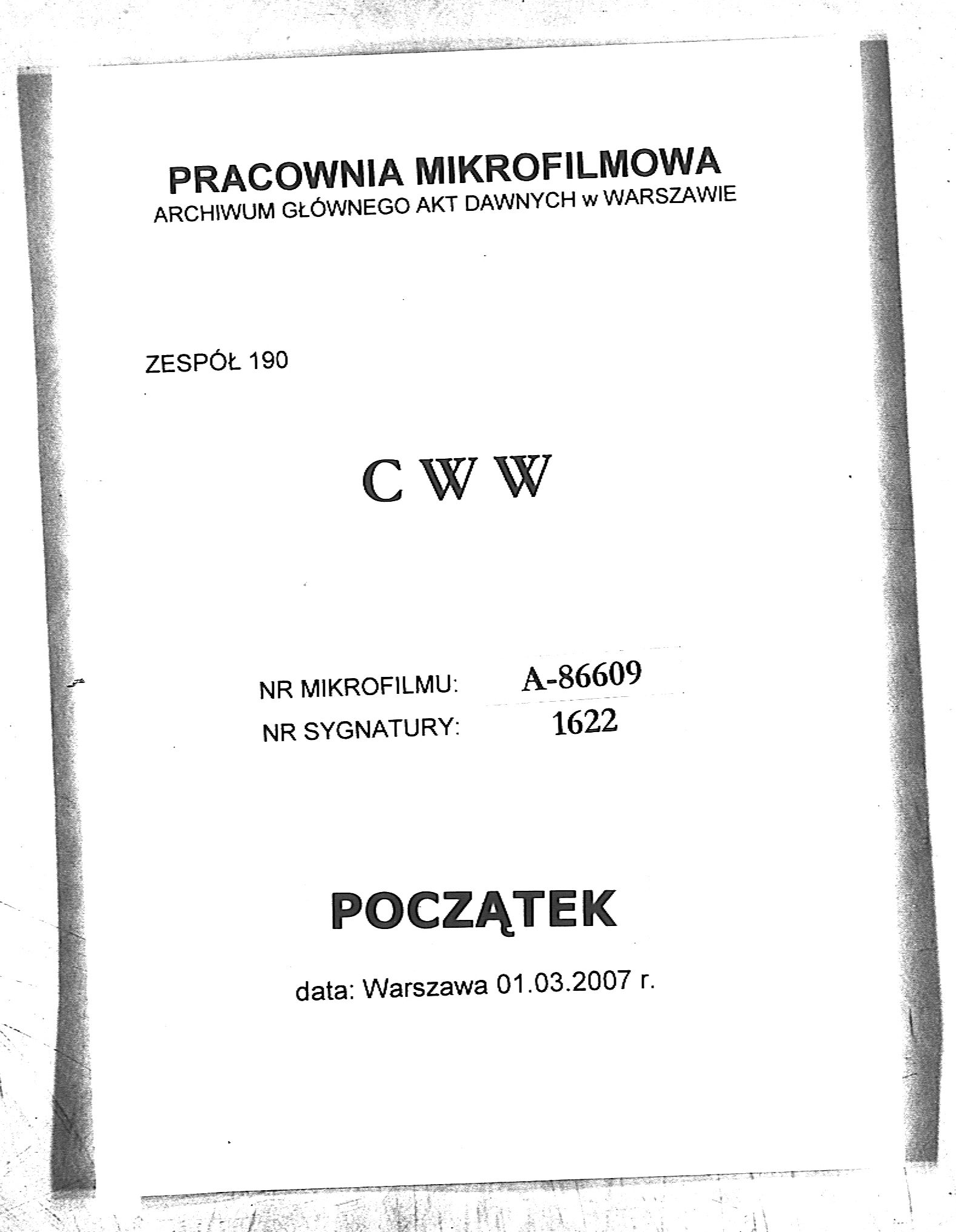 PRACOWNIA MIKROFILMOWA
ARCHIWUM GŁÓWNEGO AKT DAWNYCH w WARSZAWIE

ZESPÓŁ 190

C W W

NR MIKROFILMU: A-86609
NR SYGNATURY: 1622

POCZĄTEK

data: Warszawa 01.03.2007 r.